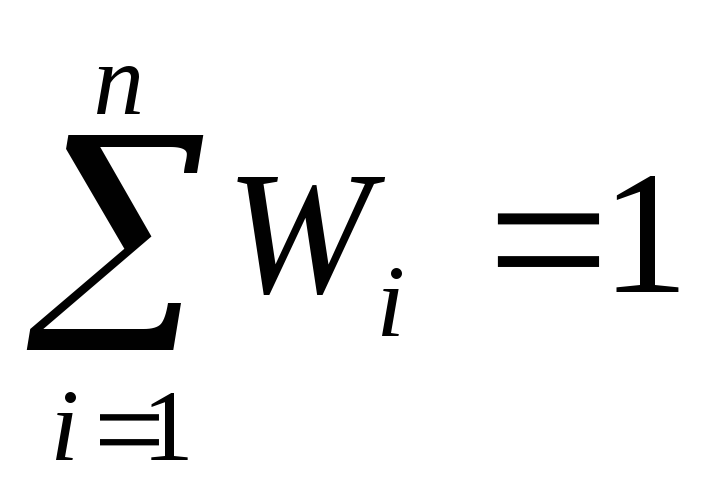 $\sum_{i=1}^{n} W_i = 1$